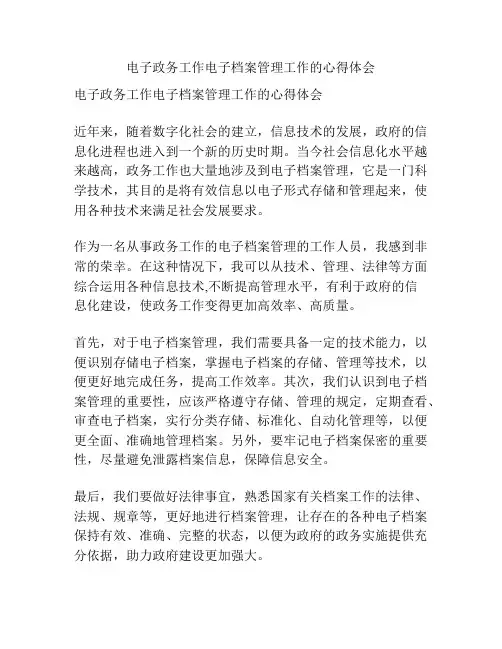 电子政务工作电子档案管理工作的心得体会

电子政务工作电子档案管理工作的心得体会

近年来，随着数字化社会的建立，信息技术的发展，政府的信息化进程也进入到一个新的历史时期。当今社会信息化水平越来越高，政务工作也大量地涉及到电子档案管理，它是一门科学技术，其目的是将有效信息以电子形式存储和管理起来，使用各种技术来满足社会发展要求。

作为一名从事政务工作的电子档案管理的工作人员，我感到非常的荣幸。在这种情况下，我可以从技术、管理、法律等方面综合运用各种信息技术,不断提高管理水平，有利于政府的信息化建设，使政务工作变得更加高效率、高质量。

首先，对于电子档案管理，我们需要具备一定的技术能力，以便识别存储电子档案，掌握电子档案的存储、管理等技术，以便更好地完成任务，提高工作效率。其次，我们认识到电子档案管理的重要性，应该严格遵守存储、管理的规定，定期查看、审查电子档案，实行分类存储、标准化、自动化管理等，以便更全面、准确地管理档案。另外，要牢记电子档案保密的重要性，尽量避免泄露档案信息，保障信息安全。

最后，我们要做好法律事宜，熟悉国家有关档案工作的法律、法规、规章等，更好地进行档案管理，让存在的各种电子档案保持有效、准确、完整的状态，以便为政府的政务实施提供充分依据，助力政府建设更加强大。